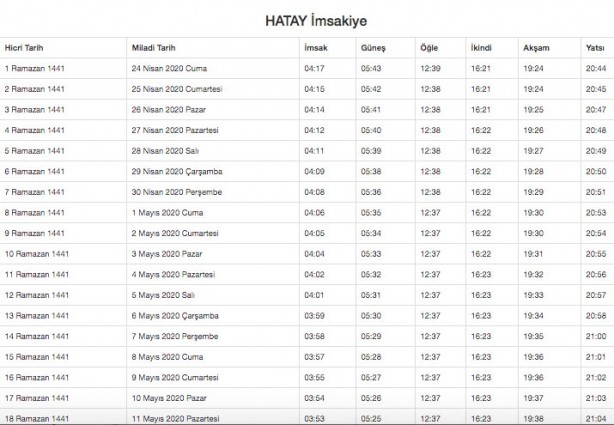 HATAY İmsakiye

| Hicri Tarih | Miladi Tarih | İmsak | Güneş | Öğle | İkindi | Akşam | Yatsı |
|---|---|---|---|---|---|---|---|
| 1 Ramazan 1441 | 24 Nisan 2020 Cuma | 04:17 | 05:43 | 12:39 | 16:21 | 19:24 | 20:44 |
| 2 Ramazan 1441 | 25 Nisan 2020 Cumartesi | 04:15 | 05:42 | 12:38 | 16:21 | 19:24 | 20:45 |
| 3 Ramazan 1441 | 26 Nisan 2020 Pazar | 04:14 | 05:41 | 12:38 | 16:21 | 19:25 | 20:47 |
| 4 Ramazan 1441 | 27 Nisan 2020 Pazartesi | 04:12 | 05:40 | 12:38 | 16:22 | 19:26 | 20:48 |
| 5 Ramazan 1441 | 28 Nisan 2020 Salı | 04:11 | 05:39 | 12:38 | 16:22 | 19:27 | 20:49 |
| 6 Ramazan 1441 | 29 Nisan 2020 Çarşamba | 04:09 | 05:38 | 12:38 | 16:22 | 19:28 | 20:50 |
| 7 Ramazan 1441 | 30 Nisan 2020 Perşembe | 04:08 | 05:36 | 12:38 | 16:22 | 19:29 | 20:51 |
| 8 Ramazan 1441 | 1 Mayıs 2020 Cuma | 04:06 | 05:35 | 12:37 | 16:22 | 19:30 | 20:53 |
| 9 Ramazan 1441 | 2 Mayıs 2020 Cumartesi | 04:05 | 05:34 | 12:37 | 16:22 | 19:30 | 20:54 |
| 10 Ramazan 1441 | 3 Mayıs 2020 Pazar | 04:04 | 05:33 | 12:37 | 16:22 | 19:31 | 20:55 |
| 11 Ramazan 1441 | 4 Mayıs 2020 Pazartesi | 04:02 | 05:32 | 12:37 | 16:23 | 19:32 | 20:56 |
| 12 Ramazan 1441 | 5 Mayıs 2020 Salı | 04:01 | 05:31 | 12:37 | 16:23 | 19:33 | 20:57 |
| 13 Ramazan 1441 | 6 Mayıs 2020 Çarşamba | 03:59 | 05:30 | 12:37 | 16:23 | 19:34 | 20:58 |
| 14 Ramazan 1441 | 7 Mayıs 2020 Perşembe | 03:58 | 05:29 | 12:37 | 16:23 | 19:35 | 21:00 |
| 15 Ramazan 1441 | 8 Mayıs 2020 Cuma | 03:57 | 05:28 | 12:37 | 16:23 | 19:36 | 21:01 |
| 16 Ramazan 1441 | 9 Mayıs 2020 Cumartesi | 03:55 | 05:27 | 12:37 | 16:23 | 19:36 | 21:02 |
| 17 Ramazan 1441 | 10 Mayıs 2020 Pazar | 03:54 | 05:26 | 12:37 | 16:23 | 19:37 | 21:03 |
| 18 Ramazan 1441 | 11 Mayıs 2020 Pazartesi | 03:53 | 05:25 | 12:37 | 16:23 | 19:38 | 21:04 |